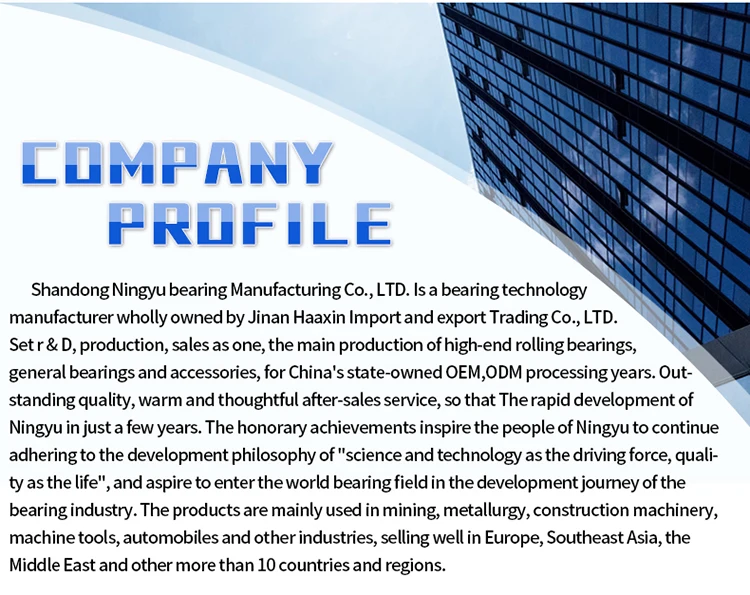 COMPANY PROFILE

Shandong Ningyu bearing Manufacturing Co., LTD. Is a bearing technology manufacturer wholly owned by Jinan Haaxin Import and export Trading Co., LTD. Set r & D, production, sales as one, the main production of high-end rolling bearings, general bearings and accessories, for China's state-owned OEM,ODM processing years. Outstanding quality, warm and thoughtful after-sales service, so that The rapid development of Ningyu in just a few years. The honorary achievements inspire the people of Ningyu to continue adhering to the development philosophy of "science and technology as the driving force, quality as the life", and aspire to enter the world bearing field in the development journey of the bearing industry. The products are mainly used in mining, metallurgy, construction machinery, machine tools, automobiles and other industries, selling well in Europe, Southeast Asia, the Middle East and other more than 10 countries and regions.